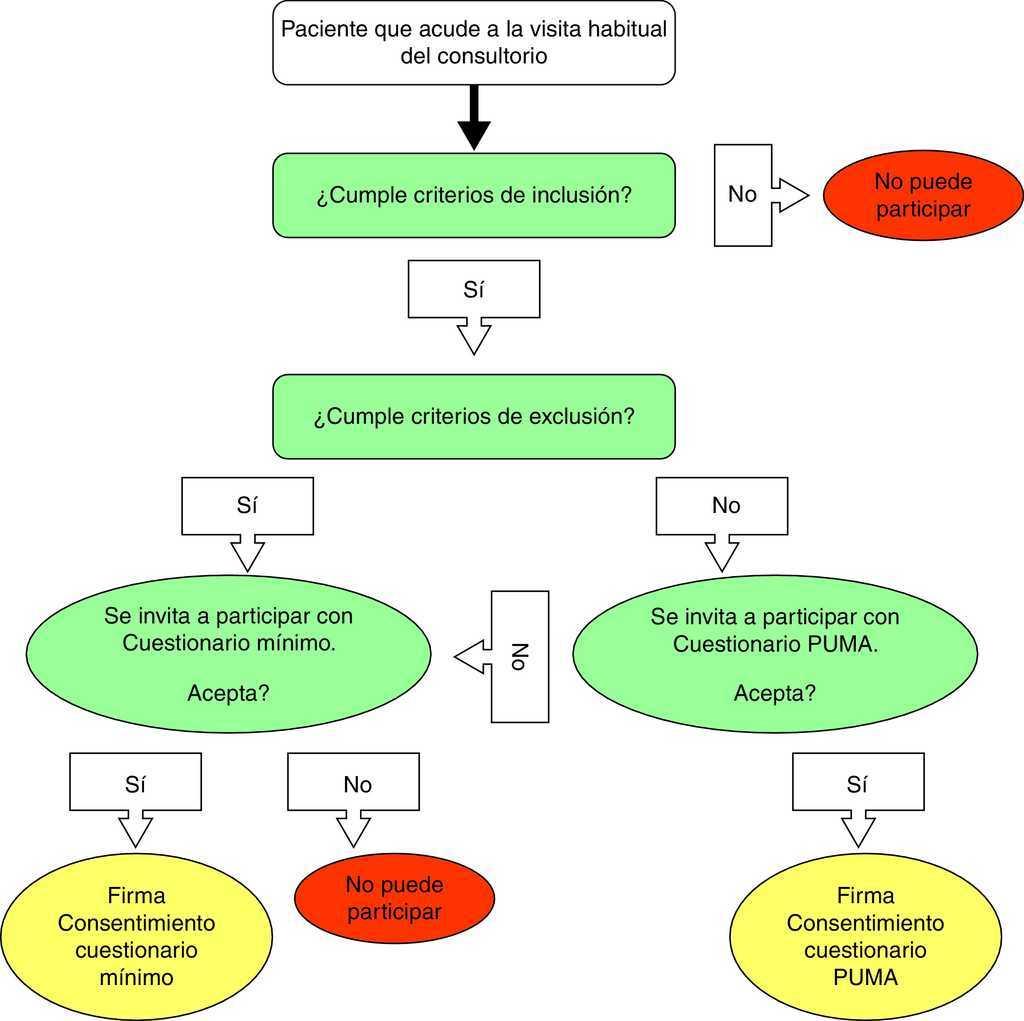 Paciente que acude a la visita habitual del consultorio

¿Cumple criterios de inclusión?

No

No puede participar

Sí

¿Cumple criterios de exclusión?

Sí

No

Se invita a participar con Cuestionario mínimo.

Acepta?

No

Se invita a participar con Cuestionario PUMA.

Acepta?

Sí

No

Sí

Firma Consentimiento cuestionario mínimo

No puede participar

Firma Consentimiento cuestionario PUMA